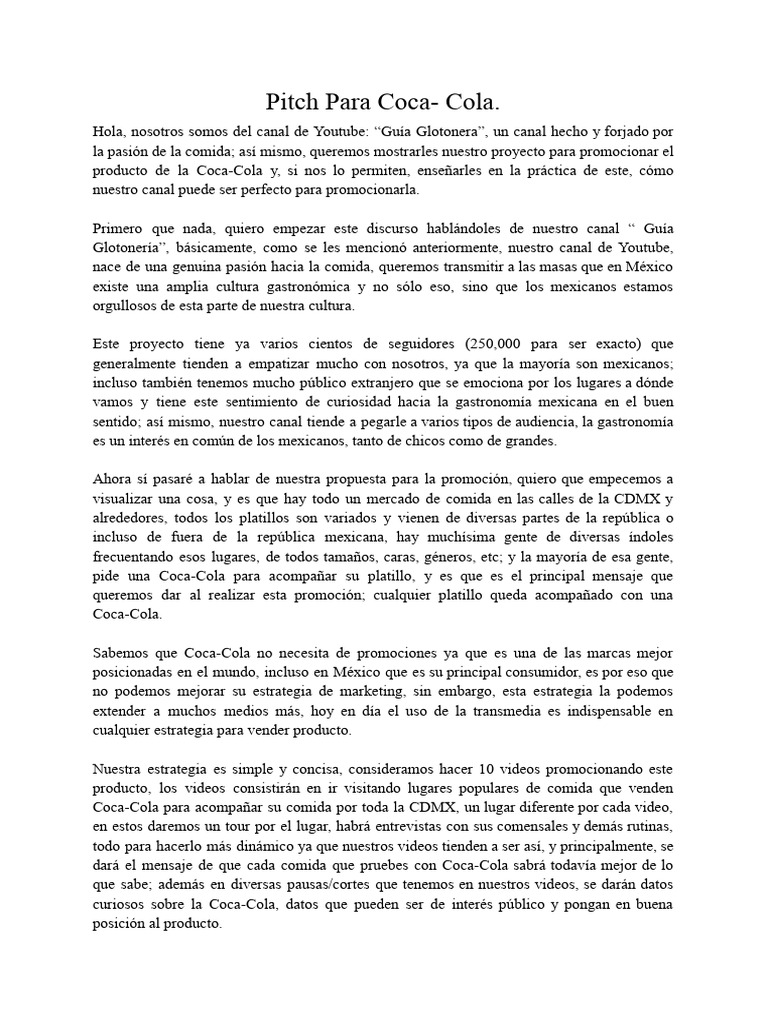 Pitch Para Coca- Cola.

Hola, nosotros somos del canal de Youtube: “Guía Glotonera”, un canal hecho y forjado por la pasión de la comida; así mismo, queremos mostrarles nuestro proyecto para promocionar el producto de la Coca-Cola y, si nos lo permiten, enseñarles en la práctica de este, cómo nuestro canal puede ser perfecto para promocionarla.

Primero que nada, quiero empezar este discurso hablándoles de nuestro canal “ Guía Glotonería”, básicamente, como se les mencionó anteriormente, nuestro canal de Youtube, nace de una genuina pasión hacia la comida, queremos transmitir a las masas que en México existe una amplia cultura gastronómica y no sólo eso, sino que los mexicanos estamos orgullosos de esta parte de nuestra cultura.

Este proyecto tiene ya varios cientos de seguidores (250,000 para ser exacto) que generalmente tienden a empatizar mucho con nosotros, ya que la mayoría son mexicanos; incluso también tenemos mucho público extranjero que se emociona por los lugares a dónde vamos y tiene este sentimiento de curiosidad hacia la gastronomía mexicana en el buen sentido; así mismo, nuestro canal tiende a pegarle a varios tipos de audiencia, la gastronomía es un interés en común de los mexicanos, tanto de chicos como de grandes.

Ahora sí pasaré a hablar de nuestra propuesta para la promoción, quiero que empecemos a visualizar una cosa, y es que hay todo un mercado de comida en las calles de la CDMX y alrededores, todos los platillos son variados y vienen de diversas partes de la república o incluso de fuera de la república mexicana, hay muchísima gente de diversas índoles frecuentando esos lugares, de todos tamaños, caras, géneros, etc; y la mayoría de esa gente, pide una Coca-Cola para acompañar su platillo, y es que es el principal mensaje que queremos dar al realizar esta promoción; cualquier platillo queda acompañado con una Coca-Cola.

Sabemos que Coca-Cola no necesita de promociones ya que es una de las marcas mejor posicionadas en el mundo, incluso en México que es su principal consumidor, es por eso que no podemos mejorar su estrategia de marketing, sin embargo, esta estrategia la podemos extender a muchos medios más, hoy en día el uso de la transmedia es indispensable en cualquier estrategia para vender producto.

Nuestra estrategia es simple y concisa, consideramos hacer 10 videos promocionando este producto, los videos consistirán en ir visitando lugares populares de comida que venden Coca-Cola para acompañar su comida por toda la CDMX, un lugar diferente por cada video, en estos daremos un tour por el lugar, habrá entrevistas con sus comensales y demás rutinas, todo para hacerlo más dinámico ya que nuestros videos tienden a ser así, y principalmente, se dará el mensaje de que cada comida que pruebes con Coca-Cola sabrá todavía mejor de lo que sabe; además en diversas pausas/cortes que tenemos en nuestros videos, se darán datos curiosos sobre la Coca-Cola, datos que pueden ser de interés público y pongan en buena posición al producto.